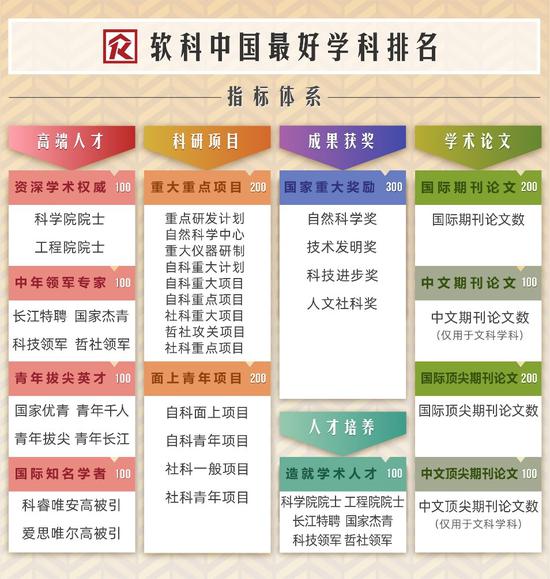 软科中国最好学科排名

指标体系

高端人才

资深学术权威 100

科学院院士
工程院院士

中年领军专家 100

长江特聘 国家杰青
科技领军 哲社领军

青年拔尖英才 100

国家优青 青年千人
青年拔尖 青年长江

国际知名学者 100

科睿唯安高被引
爱思唯尔高被引

科研项目

重大重点项目 200

重点研发计划
自然科学中心
重大仪器研制
自科重大计划
自科重大项目
自科重点项目
社科重大项目
哲社攻关项目
社科重点项目

面上青年项目 200

自科面上项目
自科青年项目
社科一般项目
社科青年项目

成果获奖

国家重大奖励 300

自然科学奖
技术发明奖
科技进步奖
人文社科奖

人才培养

造就学术人才 100

科学院院士 工程院院士
长江特聘 国家杰青
科技领军 哲社领军

学术论文

国际期刊论文 200

国际期刊论文数

中文期刊论文 100

中文期刊论文数
(仅用于文科学科)

国际顶尖期刊论文 200

国际顶尖期刊论文数

中文顶尖期刊论文 100

中文顶尖期刊论文数
(仅用于文科学科)